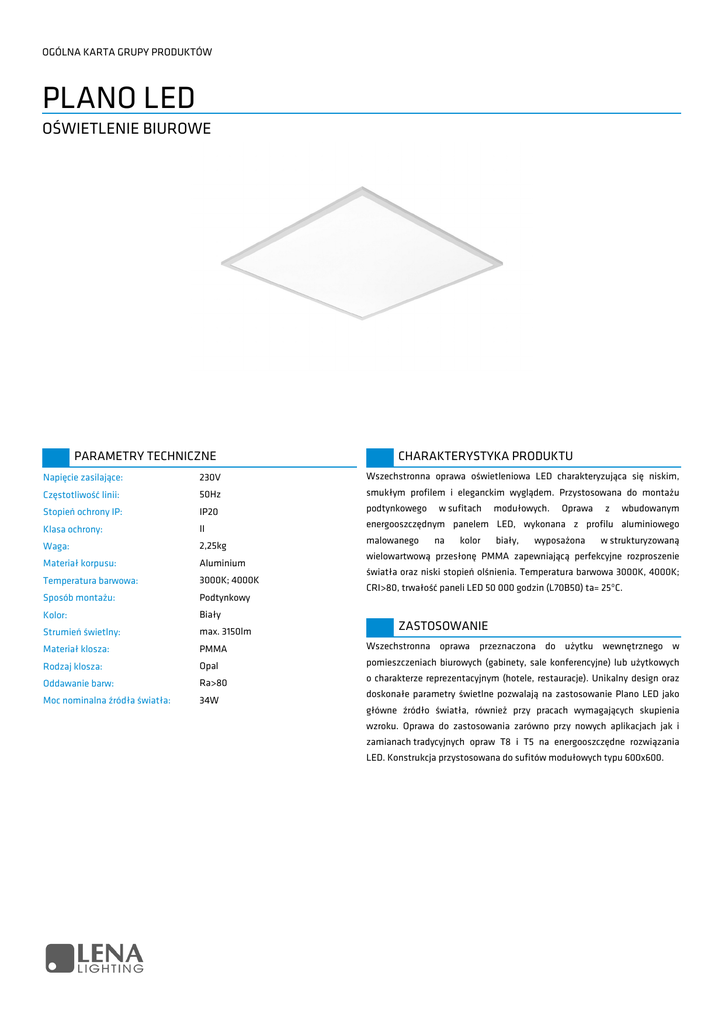 OGÓLNA KARTA GRUPY PRODUKTÓW

PLANO LED

OŚWIETLENIE BIUROWE

PARAMETRY TECHNICZNE

| | |
|---|---|
| Napięcie zasilające: | 230V |
| Częstotliwość linii: | 50Hz |
| Stopień ochrony IP: | IP20 |
| Klasa ochrony: | II |
| Waga: | 2,25kg |
| Materiał korpusu: | Aluminium |
| Temperatura barwowa: | 3000K; 4000K |
| Sposób montażu: | Podtynkowy |
| Kolor: | Biały |
| Strumień świetlny: | max. 3150lm |
| Materiał klosza: | PMMA |
| Rodzaj klosza: | Opal |
| Oddawanie barw: | Ra>80 |
| Moc nominalna źródła światła: | 34W |

CHARAKTERYSTYKA PRODUKTU

Wszechstronna oprawa oświetleniowa LED charakteryzująca się niskim, smukłym profilem i eleganckim wyglądem. Przystosowana do montażu podtynkowego w sufitach modułowych. Oprawa z wbudowanym energooszczędnym panelem LED, wykonana z profilu aluminiowego malowanego na kolor biały, wyposażona w strukturyzowaną wielowartwową przesłonę PMMA zapewniającą perfekcyjne rozproszenie światła oraz niski stopień olśnienia. Temperatura barwowa 3000K, 4000K; CRI>80, trwałość paneli LED 50 000 godzin (L70B50) ta= 25°C.

ZASTOSOWANIE

Wszechstronna oprawa przeznaczona do użytku wewnętrznego w pomieszczeniach biurowych (gabinety, sale konferencyjne) lub użytkowych o charakterze reprezentacyjnym (hotele, restauracje). Unikalny design oraz doskonałe parametry świetlne pozwalają na zastosowanie Plano LED jako główne źródło światła, również przy pracach wymagających skupienia wzroku. Oprawa do zastosowania zarówno przy nowych aplikacjach jak i zamianach tradycyjnych opraw T8 i T5 na energooszczędne rozwiązania LED. Konstrukcja przystosowana do sufitów modułowych typu 600x600.

LENA LIGHTING